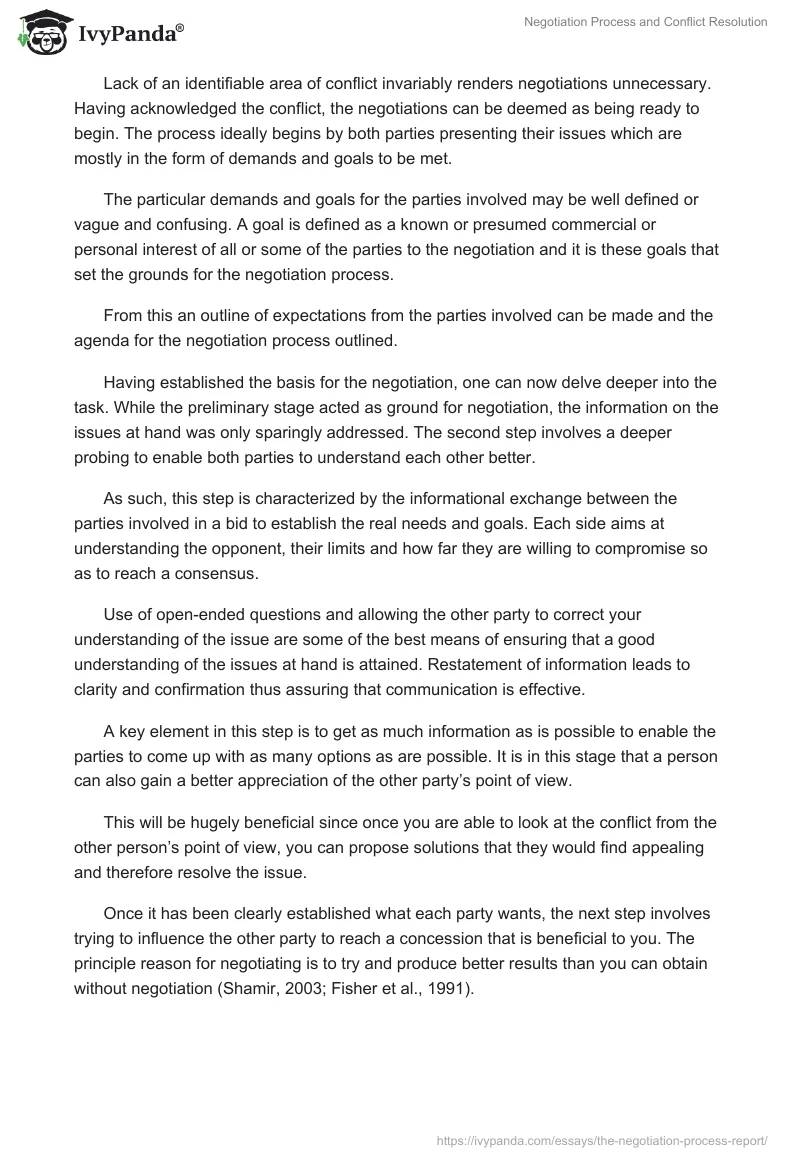 IvyPanda®

Negotiation Process and Conflict Resolution

Lack of an identifiable area of conflict invariably renders negotiations unnecessary. Having acknowledged the conflict, the negotiations can be deemed as being ready to begin. The process ideally begins by both parties presenting their issues which are mostly in the form of demands and goals to be met.

The particular demands and goals for the parties involved may be well defined or vague and confusing. A goal is defined as a known or presumed commercial or personal interest of all or some of the parties to the negotiation and it is these goals that set the grounds for the negotiation process.

From this an outline of expectations from the parties involved can be made and the agenda for the negotiation process outlined.

Having established the basis for the negotiation, one can now delve deeper into the task. While the preliminary stage acted as ground for negotiation, the information on the issues at hand was only sparingly addressed. The second step involves a deeper probing to enable both parties to understand each other better.

As such, this step is characterized by the informational exchange between the parties involved in a bid to establish the real needs and goals. Each side aims at understanding the opponent, their limits and how far they are willing to compromise so as to reach a consensus.

Use of open-ended questions and allowing the other party to correct your understanding of the issue are some of the best means of ensuring that a good understanding of the issues at hand is attained. Restatement of information leads to clarity and confirmation thus assuring that communication is effective.

A key element in this step is to get as much information as is possible to enable the parties to come up with as many options as are possible. It is in this stage that a person can also gain a better appreciation of the other party's point of view.

This will be hugely beneficial since once you are able to look at the conflict from the other person's point of view, you can propose solutions that they would find appealing and therefore resolve the issue.

Once it has been clearly established what each party wants, the next step involves trying to influence the other party to reach a concession that is beneficial to you. The principle reason for negotiating is to try and produce better results than you can obtain without negotiation (Shamir, 2003; Fisher et al., 1991).

https://ivypanda.com/essays/the-negotiation-process-report/